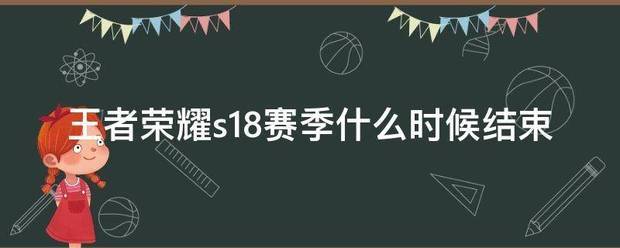 王者荣耀s18赛季什么时候结束